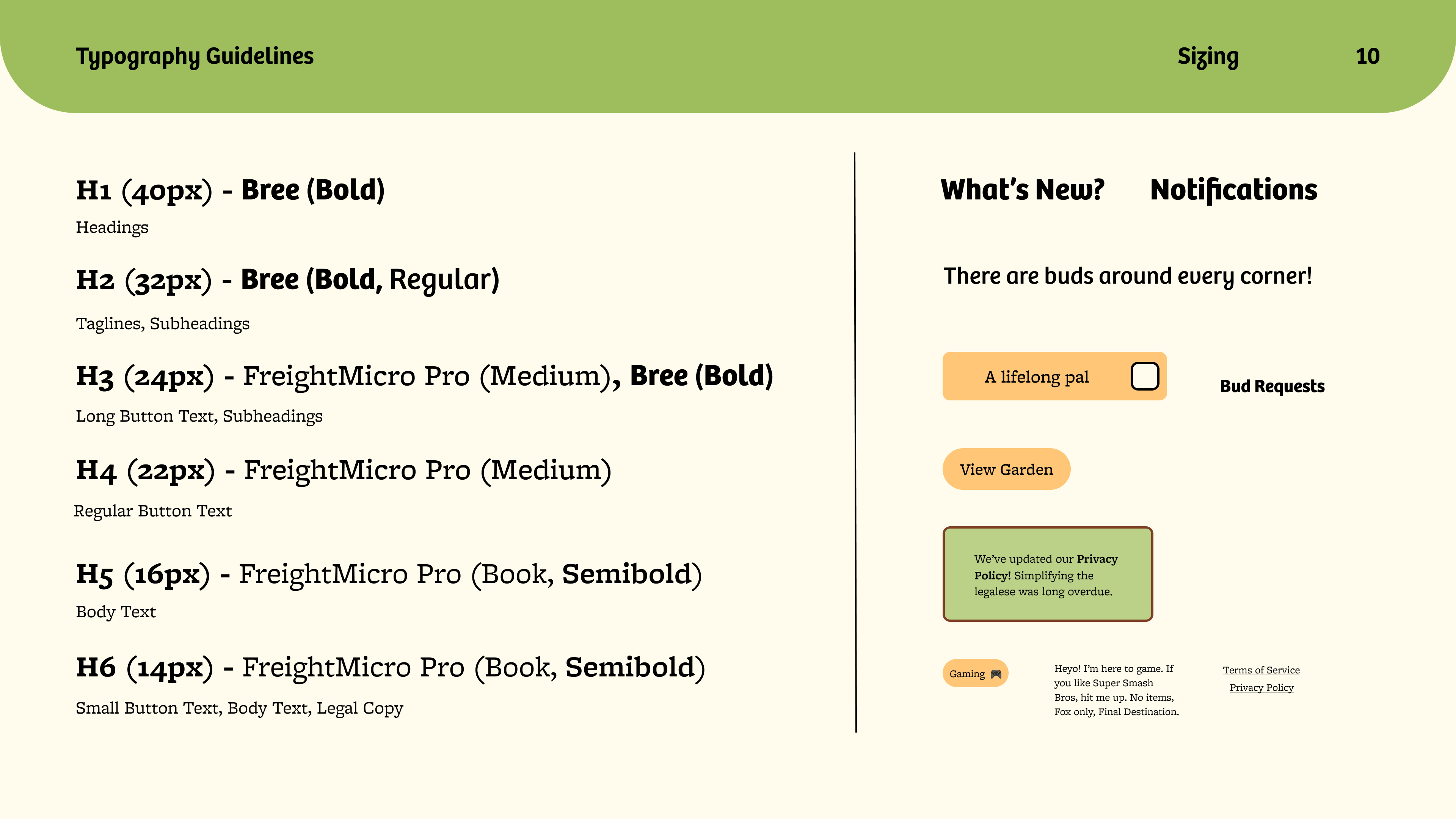 Typography Guidelines

Sizing

10

H1 (40px) - Bree (Bold)

Headings

H2 (32px) - Bree (Bold, Regular)

Taglines, Subheadings

H3 (24px) - FreightMicro Pro (Medium), Bree (Bold)

Long Button Text, Subheadings

H4 (22px) - FreightMicro Pro (Medium)

Regular Button Text

H5 (16px) - FreightMicro Pro (Book, Semibold)

Body Text

H6 (14px) - FreightMicro Pro (Book, Semibold)

Small Button Text, Body Text, Legal Copy

What's New?

Notifications

There are buds around every corner!

A lifelong pal

Bud Requests

View Garden

We've updated our Privacy Policy! Simplifying the legalese was long overdue.

Gaming 🎮

Heyo! I'm here to game. If you like Super Smash Bros, hit me up. No items, Fox only, Final Destination.

Terms of Service

Privacy Policy